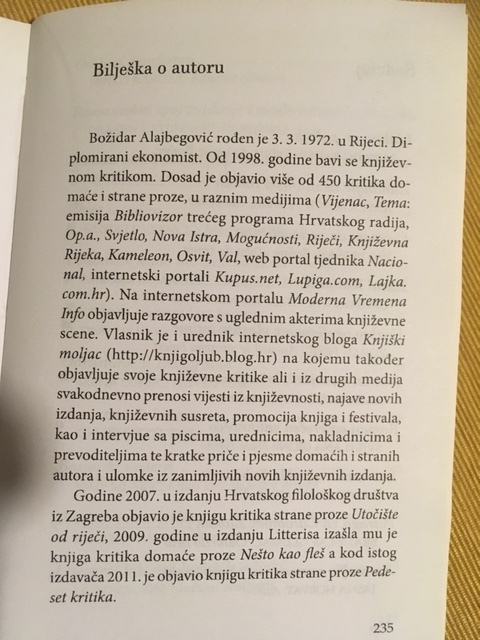 Bilješka o autoru

Božidar Alajbegović rođen je 3. 3. 1972. u Rijeci. Diplomirani ekonomist. Od 1998. godine bavi se književnom kritikom. Dosad je objavio više od 450 kritika domaće i strane proze, u raznim medijima (Vijenac, Tema: emisija Bibliovizor trećeg programa Hrvatskog radija, Op.a., Svjetlo, Nova Istra, Mogućnosti, Riječi, Književna Rijeka, Kameleon, Osvit, Val, web portal tjednika Nacional, internetski portali Kupus.net, Lupiga.com, Lajka.com.hr). Na internetskom portalu Moderna Vremena Info objavljuje razgovore s uglednim akterima književne scene. Vlasnik je i urednik internetskog bloga Knjiški moljac (http://knjigoljub.blog.hr) na kojemu također objavljuje svoje književne kritike ali i iz drugih medija svakodnevno prenosi vijesti iz književnosti, najave novih izdanja, književnih susreta, promocija knjiga i festivala, kao i intervjue sa piscima, urednicima, nakladnicima i prevoditeljima te kratke priče i pjesme domaćih i stranih autora i ulomke iz zanimljivih novih književnih izdanja.

Godine 2007. u izdanju Hrvatskog filološkog društva iz Zagreba objavio je knjigu kritika strane proze Utočište od riječi, 2009. godine u izdanju Litterisa izašla mu je knjiga kritika domaće proze Nešto kao fleš a kod istog izdavača 2011. je objavio knjigu kritika strane proze Pedeset kritika.

235